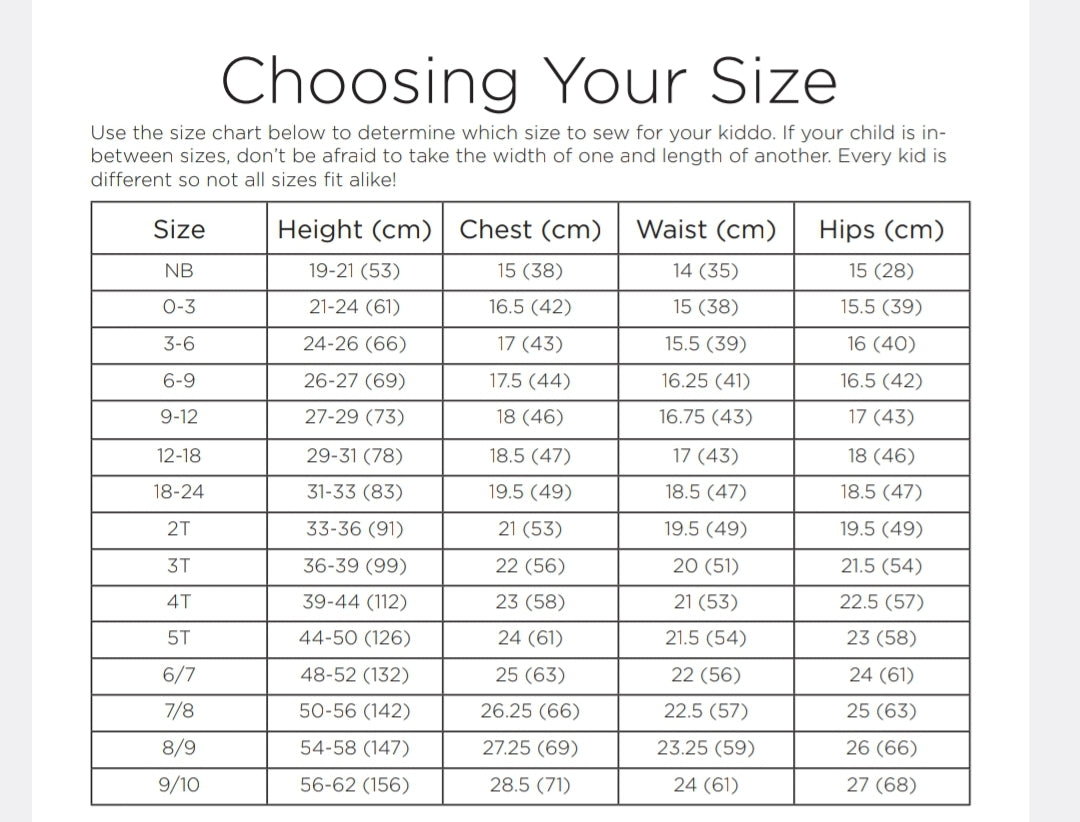 Choosing Your Size

Use the size chart below to determine which size to sew for your kiddo. If your child is in-between sizes, don't be afraid to take the width of one and length of another. Every kid is different so not all sizes fit alike!

| Size | Height (cm) | Chest (cm) | Waist (cm) | Hips (cm) |
|---|---|---|---|---|
| NB | 19-21 (53) | 15 (38) | 14 (35) | 15 (28) |
| 0-3 | 21-24 (61) | 16.5 (42) | 15 (38) | 15.5 (39) |
| 3-6 | 24-26 (66) | 17 (43) | 15.5 (39) | 16 (40) |
| 6-9 | 26-27 (69) | 17.5 (44) | 16.25 (41) | 16.5 (42) |
| 9-12 | 27-29 (73) | 18 (46) | 16.75 (43) | 17 (43) |
| 12-18 | 29-31 (78) | 18.5 (47) | 17 (43) | 18 (46) |
| 18-24 | 31-33 (83) | 19.5 (49) | 18.5 (47) | 18.5 (47) |
| 2T | 33-36 (91) | 21 (53) | 19.5 (49) | 19.5 (49) |
| 3T | 36-39 (99) | 22 (56) | 20 (51) | 21.5 (54) |
| 4T | 39-44 (112) | 23 (58) | 21 (53) | 22.5 (57) |
| 5T | 44-50 (126) | 24 (61) | 21.5 (54) | 23 (58) |
| 6/7 | 48-52 (132) | 25 (63) | 22 (56) | 24 (61) |
| 7/8 | 50-56 (142) | 26.25 (66) | 22.5 (57) | 25 (63) |
| 8/9 | 54-58 (147) | 27.25 (69) | 23.25 (59) | 26 (66) |
| 9/10 | 56-62 (156) | 28.5 (71) | 24 (61) | 27 (68) |